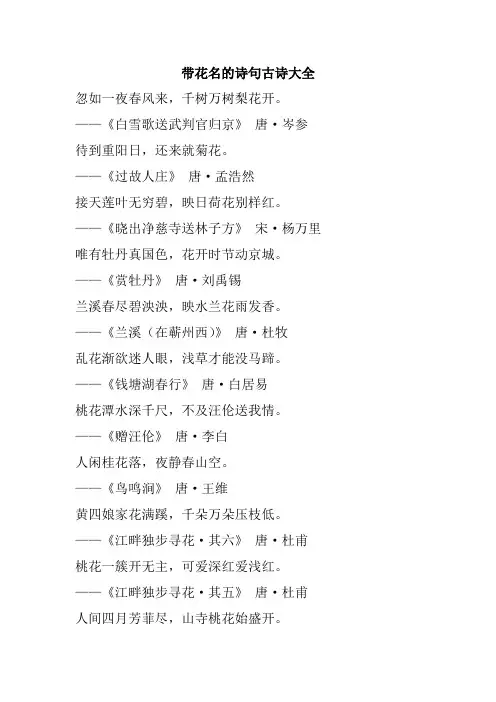 带花名的诗句古诗大全

忽如一夜春风来，千树万树梨花开。

——《白雪歌送武判官归京》 唐·岑参

待到重阳日，还来就菊花。

——《过故人庄》 唐·孟浩然

接天莲叶无穷碧，映日荷花别样红。

——《晓出净慈寺送林子方》 宋·杨万里

唯有牡丹真国色，花开时节动京城。

——《赏牡丹》 唐·刘禹锡

兰溪春尽碧泱泱，映水兰花雨发香。

——《兰溪（在蕲州西）》 唐·杜牧

乱花渐欲迷人眼，浅草才能没马蹄。

——《钱塘湖春行》 唐·白居易

桃花潭水深千尺，不及汪伦送我情。

——《赠汪伦》 唐·李白

人闲桂花落，夜静春山空。

——《鸟鸣涧》 唐·王维

黄四娘家花满蹊，千朵万朵压枝低。

——《江畔独步寻花·其六》 唐·杜甫

桃花一簇开无主，可爱深红爱浅红。

——《江畔独步寻花·其五》 唐·杜甫

人间四月芳菲尽，山寺桃花始盛开。